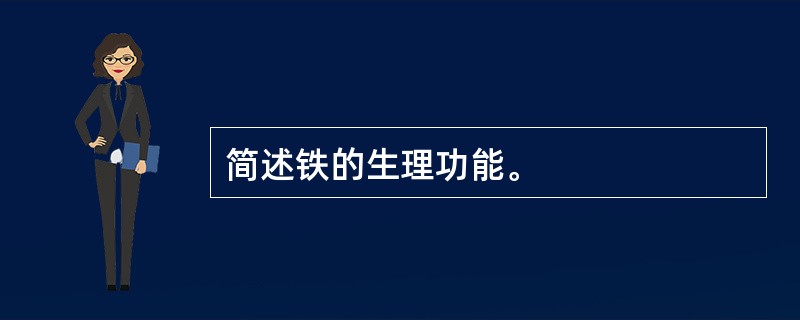 简述铁的生理功能。